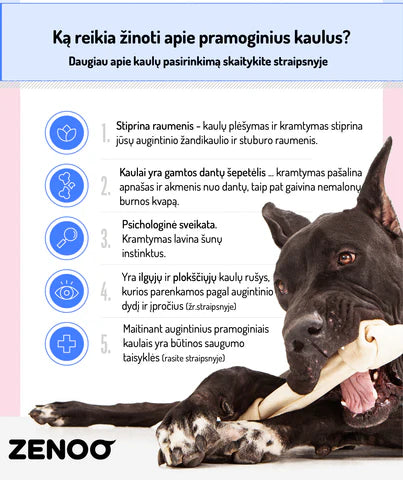 Ką reikia žinoti apie pramoginius kaulus?

Daugiau apie kaulų pasirinkimą skaitykite straipsnyje

1. Stiprina raumenis - kaulų plėšymas ir kramtymas stiprina jūsų augintinio žandikaulio ir stuburo raumenis.

2. Kaulai yra gamtos dantų šepetėlis ... kramtymas pašalina apnašas ir akmenis nuo dantų, taip pat gaivina nemalonų burnos kvapą.

3. Psichologinė sveikata. Kramtymas lavina šunų instinktus.

4. Yra ilgųjų ir plokščiųjų kaulų rušys, kurios parenkamos pagal augintinio dydį ir įpročius (žr.straipsnyje)

5. Maitinant augintinius pramoginiais kaulais yra būtinos saugumo taisyklės (rasite straipsnyje)

ZENOO